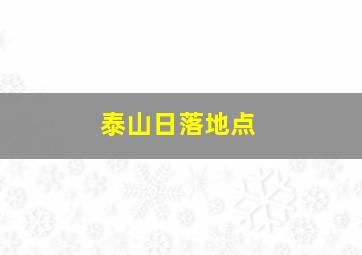 泰山日落地点